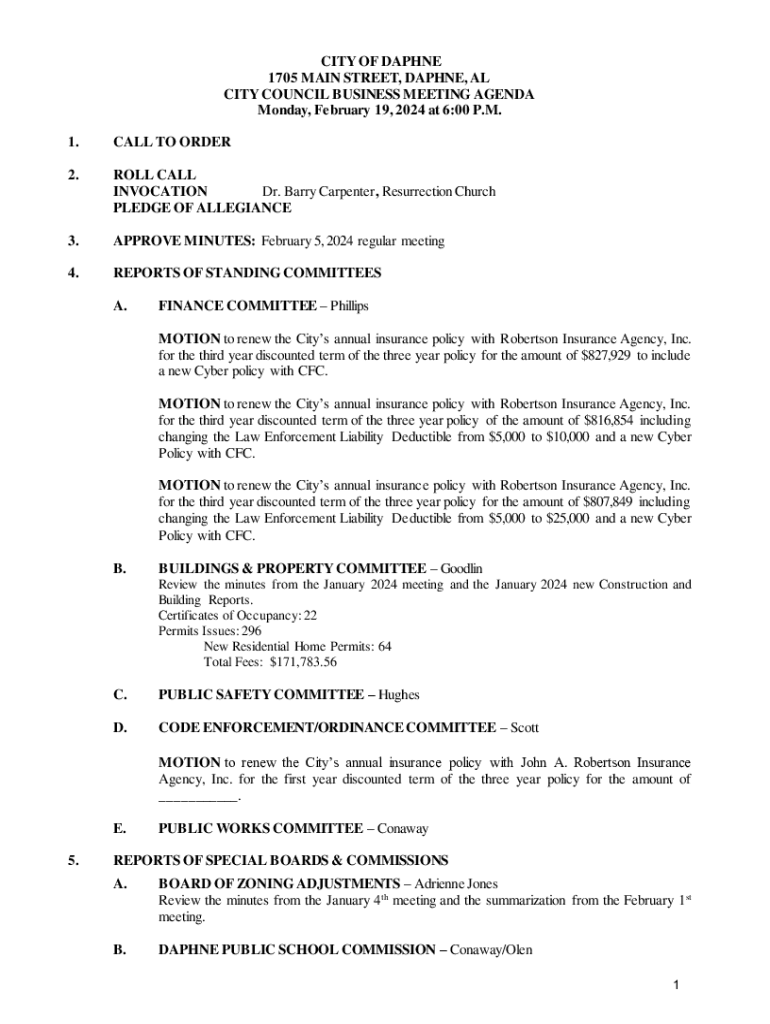 CITY OF DAPHNE
1705 MAIN STREET, DAPHNE, AL
CITY COUNCIL BUSINESS MEETING AGENDA
Monday, February 19, 2024 at 6:00 P.M.

1. CALL TO ORDER

2. ROLL CALL
INVOCATION Dr. Barry Carpenter, Resurrection Church
PLEDGE OF ALLEGIANCE

3. APPROVE MINUTES: February 5, 2024 regular meeting

4. REPORTS OF STANDING COMMITTEES

A. FINANCE COMMITTEE – Phillips

MOTION to renew the City's annual insurance policy with Robertson Insurance Agency, Inc. for the third year discounted term of the three year policy for the amount of $827,929 to include a new Cyber policy with CFC.

MOTION to renew the City's annual insurance policy with Robertson Insurance Agency, Inc. for the third year discounted term of the three year policy of the amount of $816,854 including changing the Law Enforcement Liability Deductible from $5,000 to $10,000 and a new Cyber Policy with CFC.

MOTION to renew the City's annual insurance policy with Robertson Insurance Agency, Inc. for the third year discounted term of the three year policy for the amount of $807,849 including changing the Law Enforcement Liability Deductible from $5,000 to $25,000 and a new Cyber Policy with CFC.

B. BUILDINGS & PROPERTY COMMITTEE – Goodlin
Review the minutes from the January 2024 meeting and the January 2024 new Construction and Building Reports.
Certificates of Occupancy: 22
Permits Issues: 296
New Residential Home Permits: 64
Total Fees: $171,783.56

C. PUBLIC SAFETY COMMITTEE – Hughes

D. CODE ENFORCEMENT/ORDINANCE COMMITTEE – Scott

MOTION to renew the City's annual insurance policy with John A. Robertson Insurance Agency, Inc. for the first year discounted term of the three year policy for the amount of ___________.

E. PUBLIC WORKS COMMITTEE – Conaway

5. REPORTS OF SPECIAL BOARDS & COMMISSIONS

A. BOARD OF ZONING ADJUSTMENTS – Adrienne Jones
Review the minutes from the January 4$^{th}$ meeting and the summarization from the February 1$^{st}$ meeting.

B. DAPHNE PUBLIC SCHOOL COMMISSION – Conaway/Olen

1